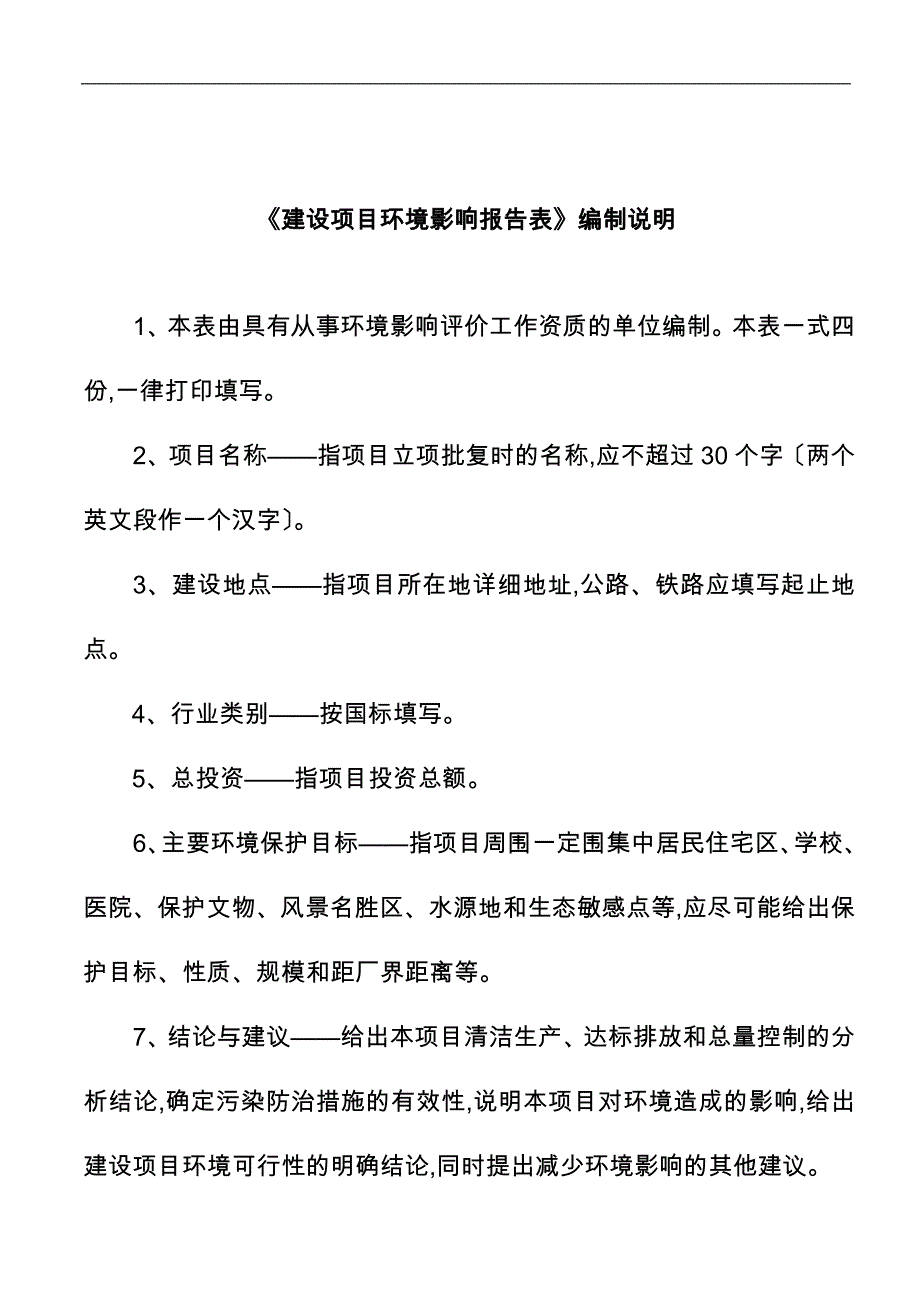 《建设项目环境影响报告表》编制说明

1、本表由具有从事环境影响评价工作资质的单位编制。本表一式四份,一律打印填写。

2、项目名称——指项目立项批复时的名称,应不超过 30 个字〔两个英文段作一个汉字〕。

3、建设地点——指项目所在地详细地址,公路、铁路应填写起止地点。

4、行业类别——按国标填写。

5、总投资——指项目投资总额。

6、主要环境保护目标——指项目周围一定围集中居民住宅区、学校、医院、保护文物、风景名胜区、水源地和生态敏感点等,应尽可能给出保护目标、性质、规模和距厂界距离等。

7、结论与建议——给出本项目清洁生产、达标排放和总量控制的分析结论,确定污染防治措施的有效性,说明本项目对环境造成的影响,给出建设项目环境可行性的明确结论,同时提出减少环境影响的其他建议。